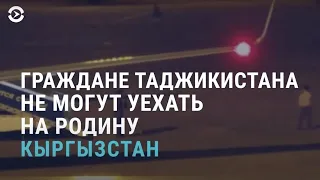 ГРАЖДАНЕ ТАДЖИКИСТАНА НЕ МОГУТ УЕХАТЬ НА РОДИНУ

КЫРГЫЗСТАН